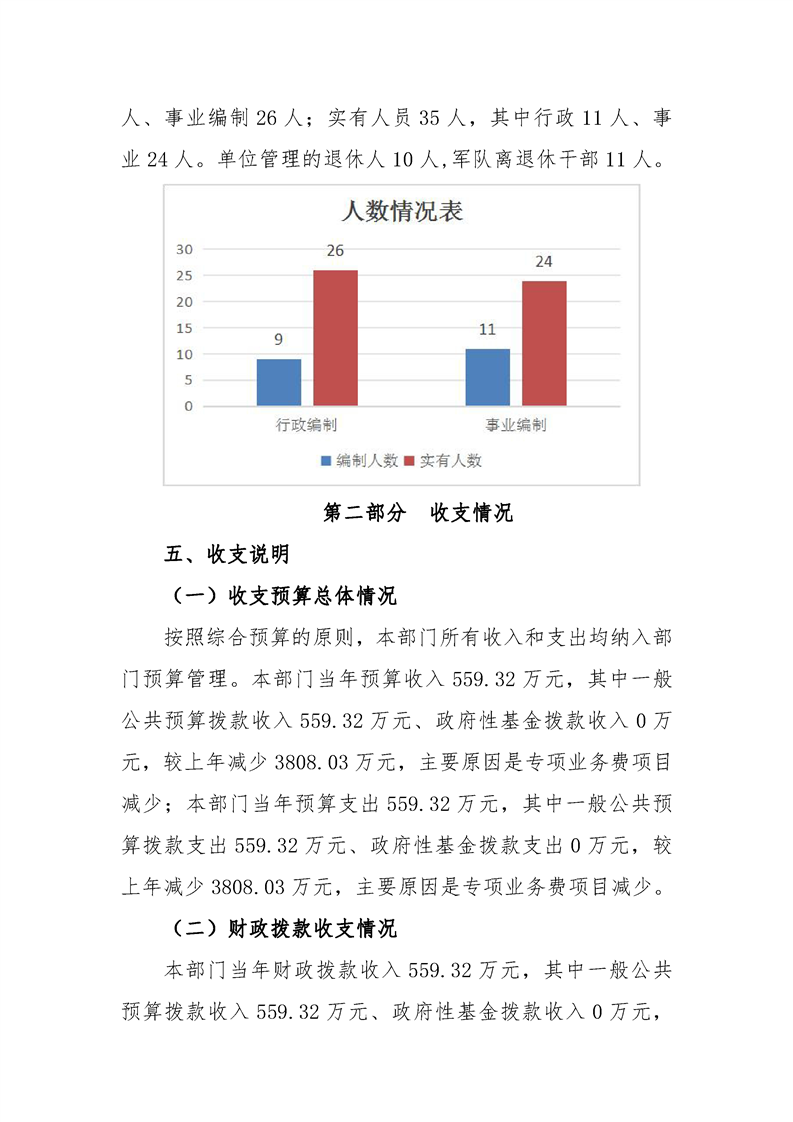 人、事业编制 26 人；实有人员 35 人，其中行政 11 人、事业 24 人。单位管理的退休人 10 人,军队离退休干部 11 人。

人数情况表

30
25
20
15
10
5
0

9
26
11
24

行政编制
事业编制

编制人数 实有人数

第二部分　收支情况

五、收支说明

（一）收支预算总体情况

按照综合预算的原则，本部门所有收入和支出均纳入部门预算管理。本部门当年预算收入 559.32 万元，其中一般公共预算拨款收入 559.32 万元、政府性基金拨款收入 0 万元，较上年减少 3808.03 万元，主要原因是专项业务费项目减少；本部门当年预算支出 559.32 万元，其中一般公共预算拨款支出 559.32 万元、政府性基金拨款支出 0 万元，较上年减少 3808.03 万元，主要原因是专项业务费项目减少。

（二）财政拨款收支情况

本部门当年财政拨款收入 559.32 万元，其中一般公共预算拨款收入 559.32 万元、政府性基金拨款收入 0 万元，